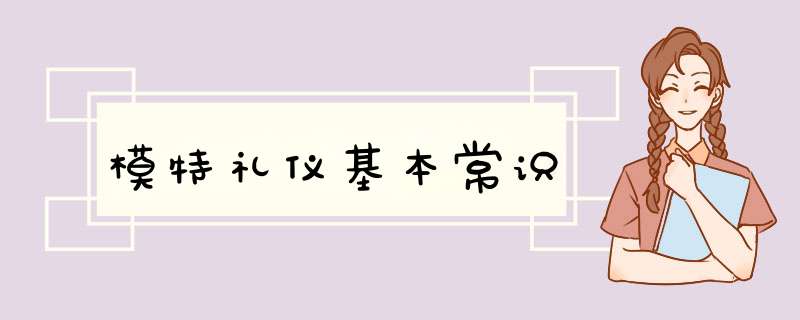 模特礼仪基本常识